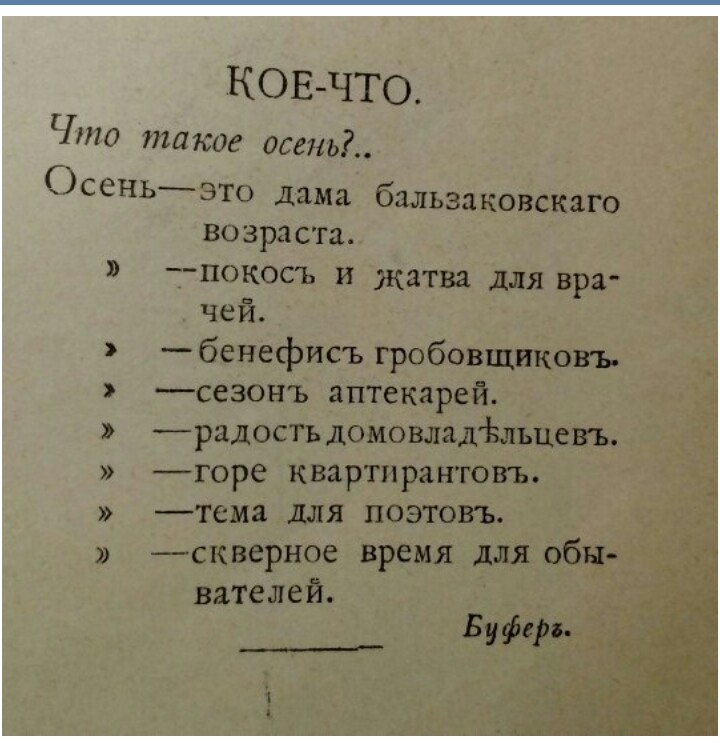 КОЕ-ЧТО.

Что такое осень?..

Осень—это дама бальзаковскаго возраста.

» —покосъ и жатва для врачей.

» —бенефисъ гробовщиковъ.

» —сезонъ аптекарей.

» —радость домовладѣльцевъ.

» —горе квартирантовъ.

» —тема для поэтовъ.

» —скверное время для обывателей.

Буферъ.